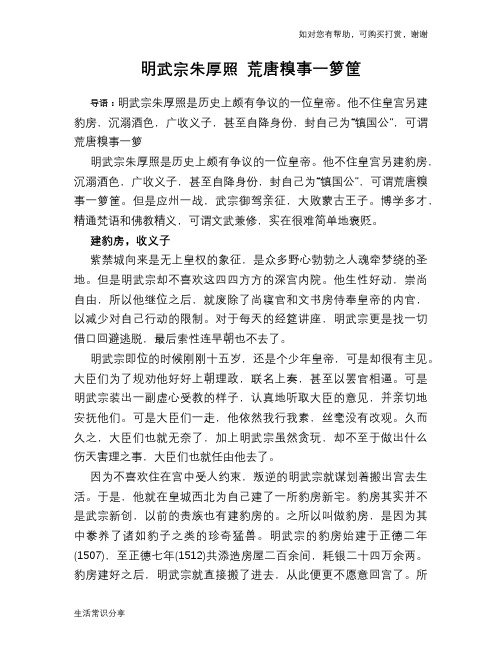 如对您有帮助，可购买打赏，谢谢

明武宗朱厚照 荒唐糗事一箩筐

导语：明武宗朱厚照是历史上颇有争议的一位皇帝。他不住皇宫另建豹房，沉溺酒色，广收义子，甚至自降身份，封自己为"镇国公"，可谓荒唐糗事一箩

明武宗朱厚照是历史上颇有争议的一位皇帝。他不住皇宫另建豹房，沉溺酒色，广收义子，甚至自降身份，封自己为"镇国公"，可谓荒唐糗事一箩筐。但是应州一战，武宗御驾亲征，大败蒙古王子。博学多才，精通梵语和佛教精义，可谓文武兼修，实在很难简单地褒贬。

建豹房，收义子

紫禁城向来是无上皇权的象征，是众多野心勃勃之人魂牵梦绕的圣地。但是明武宗却不喜欢这四四方方的深宫内院。他生性好动，崇尚自由，所以他继位之后，就废除了尚寝官和文书房侍奉皇帝的内官，以减少对自己行动的限制。对于每天的经筵讲座，明武宗更是找一切借口回避逃脱，最后索性连早朝也不去了。

明武宗即位的时候刚刚十五岁，还是个少年皇帝，可是却很有主见。大臣们为了规劝他好好上朝理政，联名上奏，甚至以罢官相逼。可是明武宗装出一副虚心受教的样子，认真地听取大臣的意见，并亲切地安抚他们。可是大臣们一走，他依然我行我素，丝毫没有改观。久而久之，大臣们也就无奈了，加上明武宗虽然贪玩，却不至于做出什么伤天害理之事，大臣们也就任由他去了。

因为不喜欢住在宫中受人约束，叛逆的明武宗就谋划着搬出宫去生活。于是，他就在皇城西北为自己建了一所豹房新宅。豹房其实并不是武宗新创，以前的贵族也有建豹房的。之所以叫做豹房，是因为其中豢养了诸如豹子之类的珍奇猛兽。明武宗的豹房始建于正德二年(1507)，至正德七年(1512)共添造房屋二百余间，耗银二十四万余两。豹房建好之后，明武宗就直接搬了进去，从此便更不愿意回宫了。所

生活常识分享